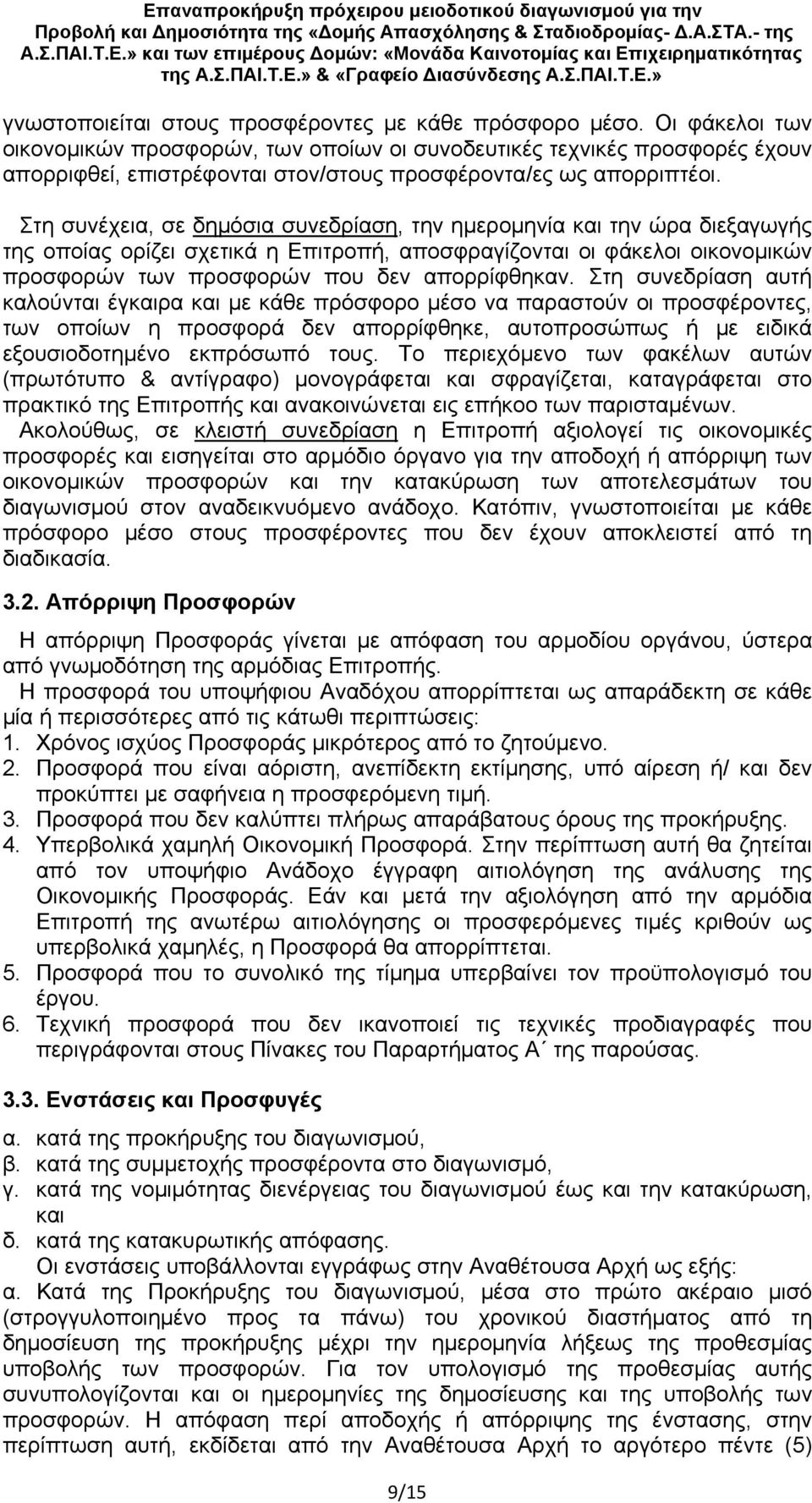 Επαναπροκήρυξη πρόχειρου μειοδοτικού διαγωνισμού για την Προβολή και Δημοσιότητα της «Δομής Απασχόλησης & Σταδιοδρομίας- Δ.Α.ΣΤΑ.- της Α.Σ.ΠΑΙ.Τ.Ε.» και των επιμέρους Δομών: «Μονάδα Καινοτομίας και Επιχειρηματικότητας της Α.Σ.ΠΑΙ.Τ.Ε.» & «Γραφείο Διασύνδεσης Α.Σ.ΠΑΙ.Τ.Ε.»

γνωστοποιείται στους προσφέροντες με κάθε πρόσφορο μέσο. Οι φάκελοι των οικονομικών προσφορών, των οποίων οι συνοδευτικές τεχνικές προσφορές έχουν απορριφθεί, επιστρέφονται στον/στους προσφέροντα/ες ως απορριπτέοι.

Στη συνέχεια, σε δημόσια συνεδρίαση, την ημερομηνία και την ώρα διεξαγωγής της οποίας ορίζει σχετικά η Επιτροπή, αποσφραγίζονται οι φάκελοι οικονομικών προσφορών των προσφορών που δεν απορρίφθηκαν. Στη συνεδρίαση αυτή καλούνται έγκαιρα και με κάθε πρόσφορο μέσο να παραστούν οι προσφέροντες, των οποίων η προσφορά δεν απορρίφθηκε, αυτοπροσώπως ή με ειδικά εξουσιοδοτημένο εκπρόσωπό τους. Το περιεχόμενο των φακέλων αυτών (πρωτότυπο & αντίγραφο) μονογράφεται και σφραγίζεται, καταγράφεται στο πρακτικό της Επιτροπής και ανακοινώνεται εις επήκοο των παρισταμένων. Ακολούθως, σε κλειστή συνεδρίαση η Επιτροπή αξιολογεί τις οικονομικές προσφορές και εισηγείται στο αρμόδιο όργανο για την αποδοχή ή απόρριψη των οικονομικών προσφορών και την κατακύρωση των αποτελεσμάτων του διαγωνισμού στον αναδεικνυόμενο ανάδοχο. Κατόπιν, γνωστοποιείται με κάθε πρόσφορο μέσο στους προσφέροντες που δεν έχουν αποκλειστεί από τη διαδικασία.

3.2. Απόρριψη Προσφορών

Η απόρριψη Προσφοράς γίνεται με απόφαση του αρμοδίου οργάνου, ύστερα από γνωμοδότηση της αρμόδιας Επιτροπής.
Η προσφορά του υποψήφιου Αναδόχου απορρίπτεται ως απαράδεκτη σε κάθε μία ή περισσότερες από τις κάτωθι περιπτώσεις:
1. Χρόνος ισχύος Προσφοράς μικρότερος από το ζητούμενο.
2. Προσφορά που είναι αόριστη, ανεπίδεκτη εκτίμησης, υπό αίρεση ή/ και δεν προκύπτει με σαφήνεια η προσφερόμενη τιμή.
3. Προσφορά που δεν καλύπτει πλήρως απαράβατους όρους της προκήρυξης.
4. Υπερβολικά χαμηλή Οικονομική Προσφορά. Στην περίπτωση αυτή θα ζητείται από τον υποψήφιο Ανάδοχο έγγραφη αιτιολόγηση της ανάλυσης της Οικονομικής Προσφοράς. Εάν και μετά την αξιολόγηση από την αρμόδια Επιτροπή της ανωτέρω αιτιολόγησης οι προσφερόμενες τιμές κριθούν ως υπερβολικά χαμηλές, η Προσφορά θα απορρίπτεται.
5. Προσφορά που το συνολικό της τίμημα υπερβαίνει τον προϋπολογισμό του έργου.
6. Τεχνική προσφορά που δεν ικανοποιεί τις τεχνικές προδιαγραφές που περιγράφονται στους Πίνακες του Παραρτήματος Α΄ της παρούσας.

3.3. Ενστάσεις και Προσφυγές

α. κατά της προκήρυξης του διαγωνισμού,
β. κατά της συμμετοχής προσφέροντα στο διαγωνισμό,
γ. κατά της νομιμότητας διενέργειας του διαγωνισμού έως και την κατακύρωση, και
δ. κατά της κατακυρωτικής απόφασης.
Οι ενστάσεις υποβάλλονται εγγράφως στην Αναθέτουσα Αρχή ως εξής:
α. Κατά της Προκήρυξης του διαγωνισμού, μέσα στο πρώτο ακέραιο μισό (στρογγυλοποιημένο προς τα πάνω) του χρονικού διαστήματος από τη δημοσίευση της προκήρυξης μέχρι την ημερομηνία λήξεως της προθεσμίας υποβολής των προσφορών. Για τον υπολογισμό της προθεσμίας αυτής συνυπολογίζονται και οι ημερομηνίες της δημοσίευσης και της υποβολής των προσφορών. Η απόφαση περί αποδοχής ή απόρριψης της ένστασης, στην περίπτωση αυτή, εκδίδεται από την Αναθέτουσα Αρχή το αργότερο πέντε (5)

9/15